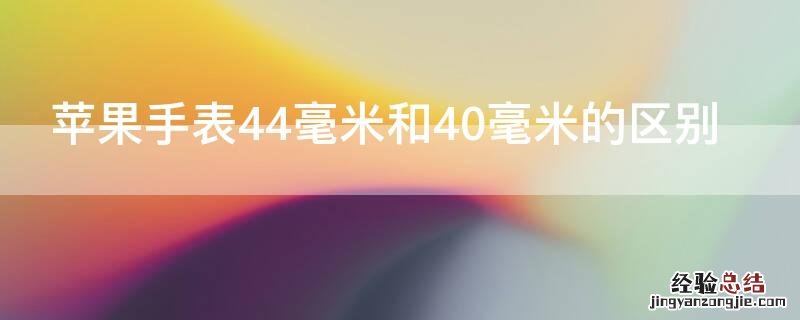 苹果手表44毫米和40毫米的区别

经验总结
jingyanzongjie.com